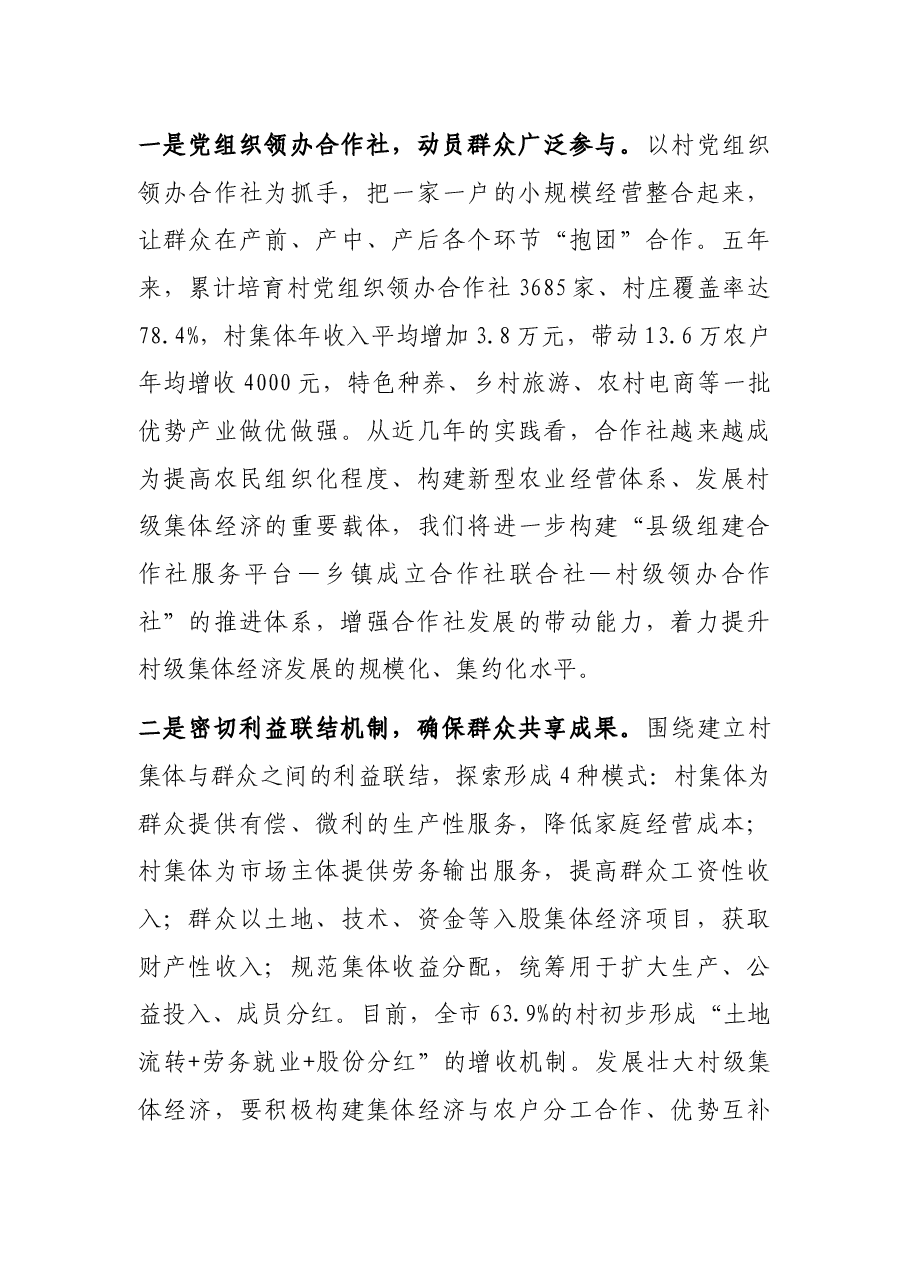 一是党组织领办合作社，动员群众广泛参与。以村党组织领办合作社为抓手，把一家一户的小规模经营整合起来，让群众在产前、产中、产后各个环节“抱团”合作。五年来，累计培育村党组织领办合作社3685家、村庄覆盖率达78.4%，村集体年收入平均增加3.8万元，带动13.6万农户年均增收4000元，特色种养、乡村旅游、农村电商等一批优势产业做优做强。从近几年的实践看，合作社越来越成为提高农民组织化程度、构建新型农业经营体系、发展村级集体经济的重要载体，我们将进一步构建“县级组建合作社服务平台—乡镇成立合作社联合社—村级领办合作社”的推进体系，增强合作社发展的带动能力，着力提升村级集体经济发展的规模化、集约化水平。

二是密切利益联结机制，确保群众共享成果。围绕建立村集体与群众之间的利益联结，探索形成4种模式：村集体为群众提供有偿、微利的生产性服务，降低家庭经营成本；村集体为市场主体提供劳务输出服务，提高群众工资性收入；群众以土地、技术、资金等入股集体经济项目，获取财产性收入；规范集体收益分配，统筹用于扩大生产、公益投入、成员分红。目前，全市63.9%的村初步形成“土地流转+劳务就业+股份分红”的增收机制。发展壮大村级集体经济，要积极构建集体经济与农户分工合作、优势互补